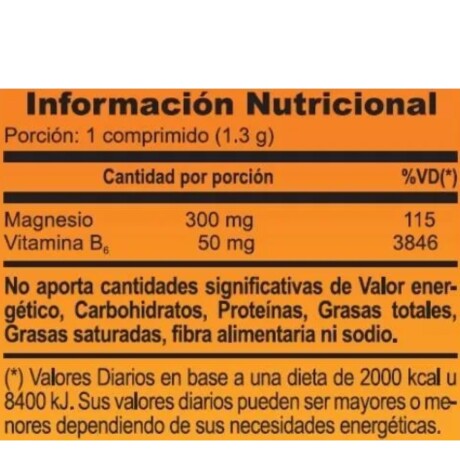 Información Nutricional
Porción: 1 comprimido (1.3 g)

| Cantidad por porción | | %VD(*) |
|---|---|---|
| Magnesio | 300 mg | 115 |
| Vitamina $B_6$ | 50 mg | 3846 |

No aporta cantidades significativas de Valor energético, Carbohidratos, Proteínas, Grasas totales, Grasas saturadas, fibra alimentaria ni sodio.

(*) Valores Diarios en base a una dieta de 2000 kcal u 8400 kJ. Sus valores diarios pueden ser mayores o menores dependiendo de sus necesidades energéticas.